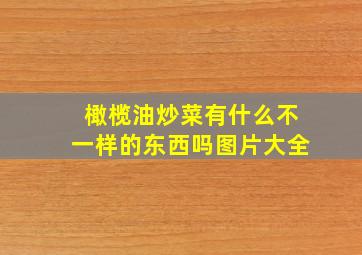 橄榄油炒菜有什么不一样的东西吗图片大全